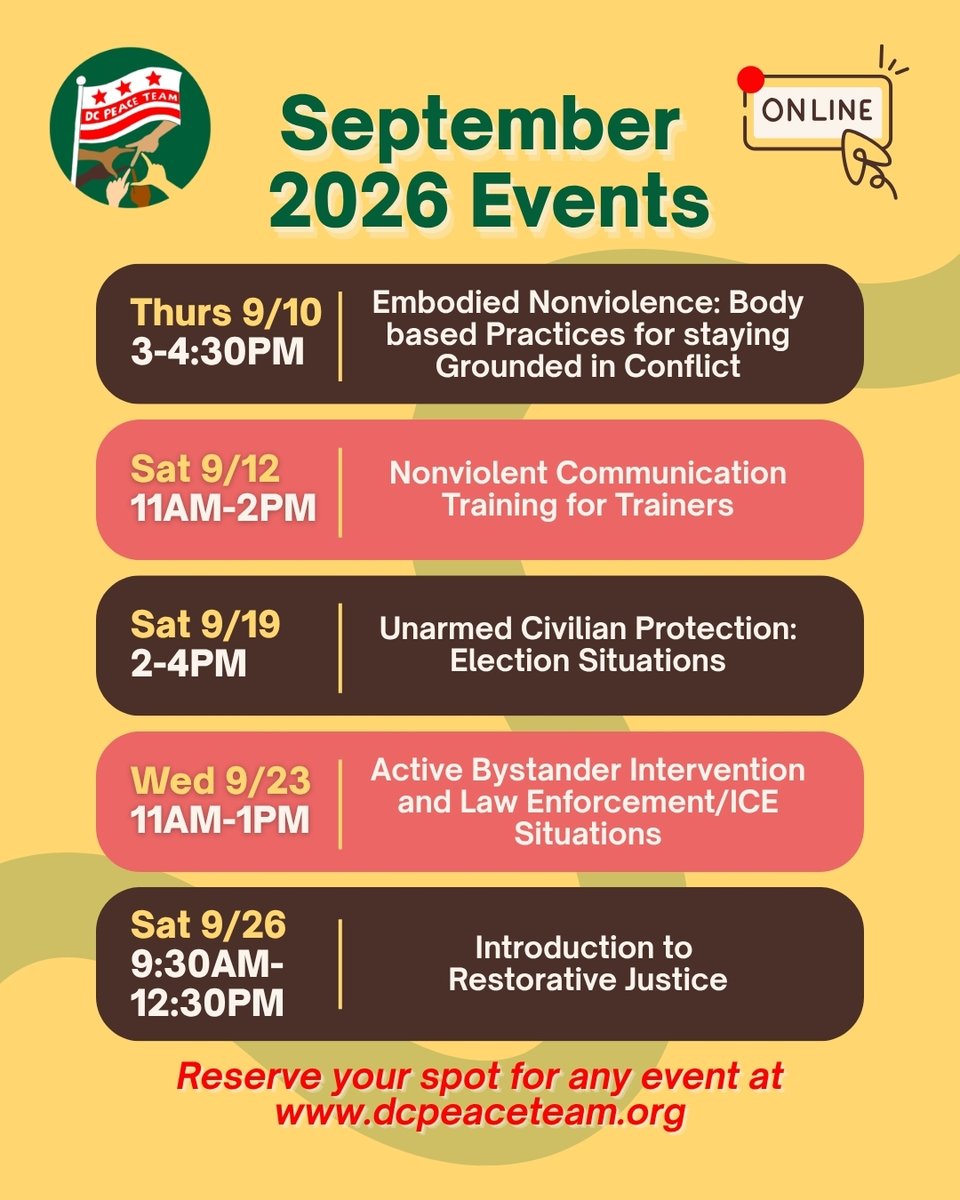 DC PEACE TEAM

September 2026 Events

ONLINE

Thurs 9/10
3-4:30PM

Embodied Nonviolence: Body based Practices for staying Grounded in Conflict

Sat 9/12
11AM-2PM

Nonviolent Communication Training for Trainers

Sat 9/19
2-4PM

Unarmed Civilian Protection: Election Situations

Wed 9/23
11AM-1PM

Active Bystander Intervention and Law Enforcement/ICE Situations

Sat 9/26
9:30AM-12:30PM

Introduction to Restorative Justice

Reserve your spot for any event at www.dcpeaceteam.org